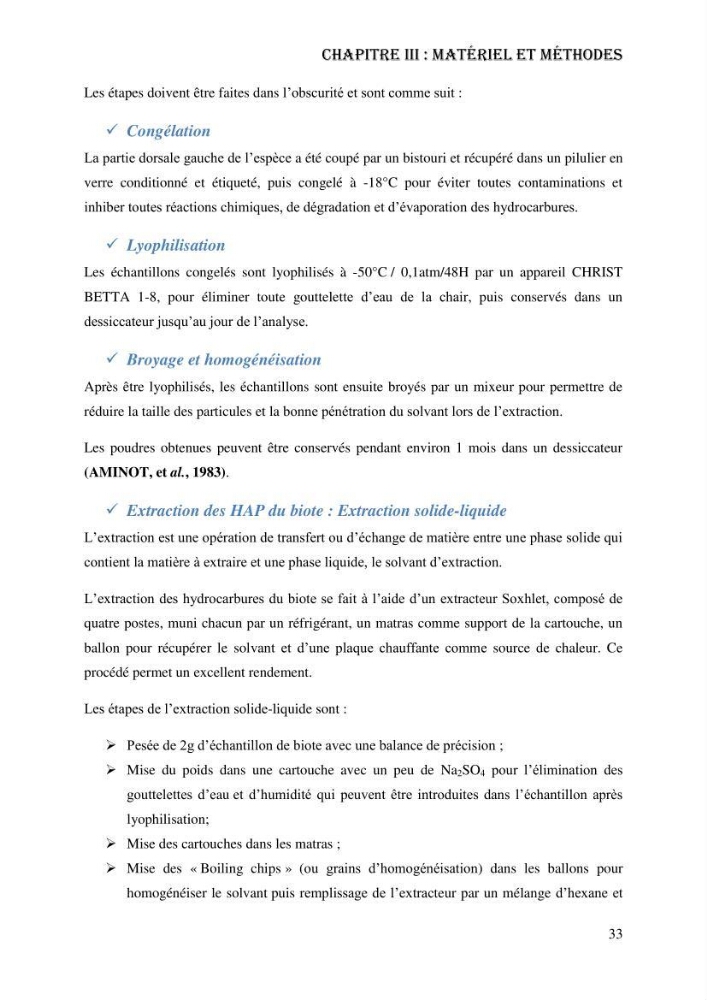 CHAPITRE III : MATÉRIEL ET MÉTHODES

Les étapes doivent être faites dans l'obscurité et sont comme suit :

✓ Congélation

La partie dorsale gauche de l'espèce a été coupé par un bistouri et récupéré dans un pilulier en verre conditionné et étiqueté, puis congelé à -18°C pour éviter toutes contaminations et inhiber toutes réactions chimiques, de dégradation et d'évaporation des hydrocarbures.

✓ Lyophilisation

Les échantillons congelés sont lyophilisés à -50°C / 0,1atm/48H par un appareil CHRIST BETTA 1-8, pour éliminer toute gouttelette d'eau de la chair, puis conservés dans un dessiccateur jusqu'au jour de l'analyse.

✓ Broyage et homogénéisation

Après être lyophilisés, les échantillons sont ensuite broyés par un mixeur pour permettre de réduire la taille des particules et la bonne pénétration du solvant lors de l'extraction.

Les poudres obtenues peuvent être conservés pendant environ 1 mois dans un dessiccateur (AMINOT, et al., 1983).

✓ Extraction des HAP du biote : Extraction solide-liquide

L'extraction est une opération de transfert ou d'échange de matière entre une phase solide qui contient la matière à extraire et une phase liquide, le solvant d'extraction.

L'extraction des hydrocarbures du biote se fait à l'aide d'un extracteur Soxhlet, composé de quatre postes, muni chacun par un réfrigérant, un matras comme support de la cartouche, un ballon pour récupérer le solvant et d'une plaque chauffante comme source de chaleur. Ce procédé permet un excellent rendement.

Les étapes de l'extraction solide-liquide sont :

➢ Pesée de 2g d'échantillon de biote avec une balance de précision ;
➢ Mise du poids dans une cartouche avec un peu de $Na_2SO_4$ pour l'élimination des gouttelettes d'eau et d'humidité qui peuvent être introduites dans l'échantillon après lyophilisation;
➢ Mise des cartouches dans les matras ;
➢ Mise des « Boiling chips » (ou grains d'homogénéisation) dans les ballons pour homogénéiser le solvant puis remplissage de l'extracteur par un mélange d'hexane et

33